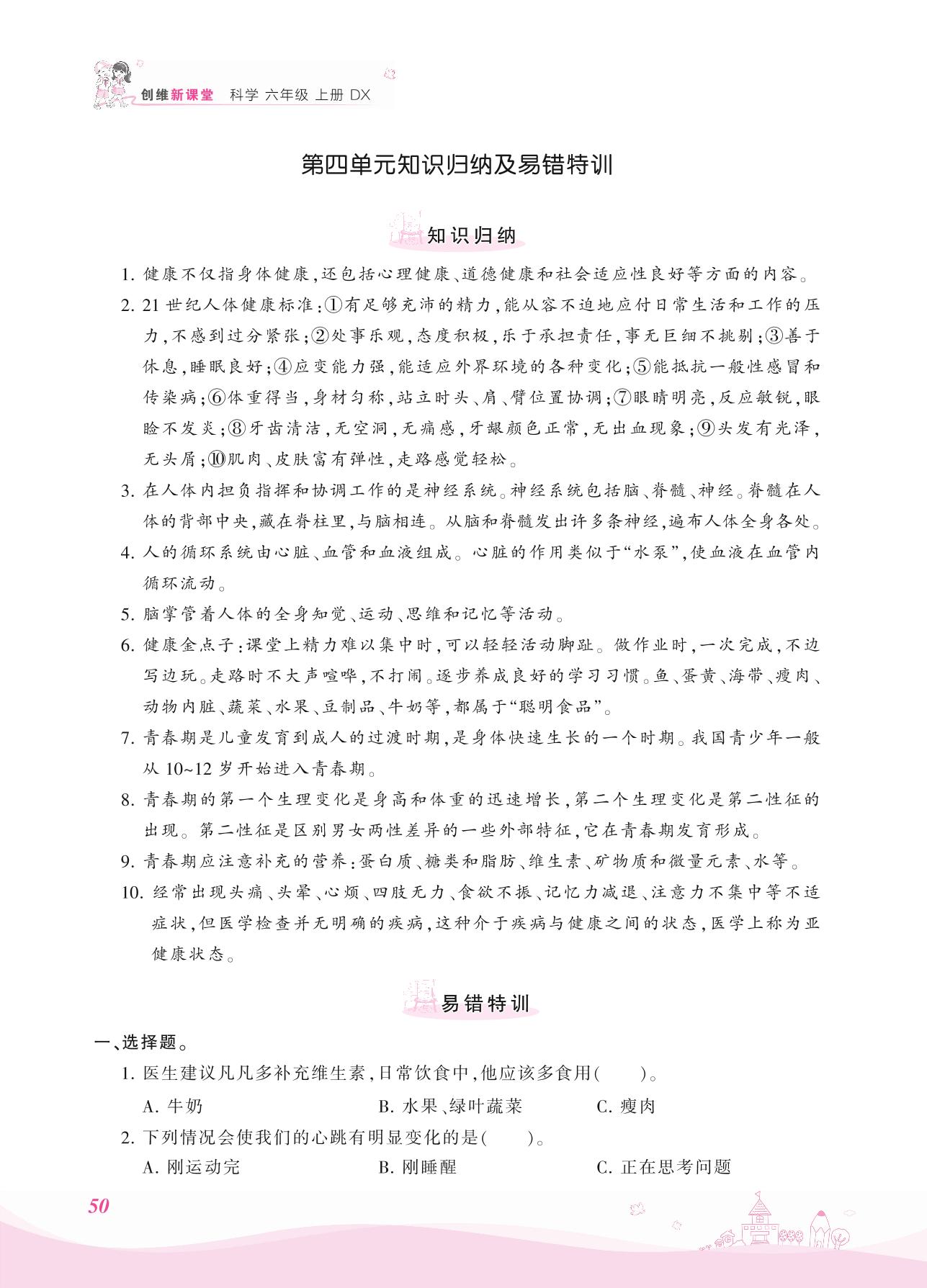 创维新课堂 科学 六年级 上册 DX

第四单元知识归纳及易错特训

知识归纳

1. 健康不仅指身体健康,还包括心理健康、道德健康和社会适应性良好等方面的内容。

2. 21 世纪人体健康标准:①有足够充沛的精力,能从容不迫地应付日常生活和工作的压力,不感到过分紧张;②处事乐观,态度积极,乐于承担责任,事无巨细不挑剔;③善于休息,睡眠良好;④应变能力强,能适应外界环境的各种变化;⑤能抵抗一般性感冒和传染病;⑥体重得当,身材匀称,站立时头、肩、臂位置协调;⑦眼睛明亮,反应敏锐,眼睑不发炎;⑧牙齿清洁,无空洞,无痛感,牙龈颜色正常,无出血现象;⑨头发有光泽,无头屑;⑩肌肉、皮肤富有弹性,走路感觉轻松。

3. 在人体内担负指挥和协调工作的是神经系统。神经系统包括脑、脊髓、神经。脊髓在人体的背部中央,藏在脊柱里,与脑相连。从脑和脊髓发出许多条神经,遍布人体全身各处。

4. 人的循环系统由心脏、血管和血液组成。心脏的作用类似于“水泵”,使血液在血管内循环流动。

5. 脑掌管着人体的全身知觉、运动、思维和记忆等活动。

6. 健康金点子:课堂上精力难以集中时,可以轻轻活动脚趾。做作业时,一次完成,不边写边玩。走路时不大声喧哗,不打闹。逐步养成良好的学习习惯。鱼、蛋黄、海带、瘦肉、动物内脏、蔬菜、水果、豆制品、牛奶等,都属于“聪明食品”。

7. 青春期是儿童发育到成人的过渡时期,是身体快速生长的一个时期。我国青少年一般从 10~12 岁开始进入青春期。

8. 青春期的第一个生理变化是身高和体重的迅速增长,第二个生理变化是第二性征的出现。第二性征是区别男女两性差异的一些外部特征,它在青春期发育形成。

9. 青春期应注意补充的营养:蛋白质、糖类和脂肪、维生素、矿物质和微量元素、水等。

10. 经常出现头痛、头晕、心烦、四肢无力、食欲不振、记忆力减退、注意力不集中等不适症状,但医学检查并无明确的疾病,这种介于疾病与健康之间的状态,医学上称为亚健康状态。

易错特训

一、选择题。

1. 医生建议凡凡多补充维生素,日常饮食中,他应该多食用( )。

A. 牛奶 B. 水果、绿叶蔬菜 C. 瘦肉

2. 下列情况会使我们的心跳有明显变化的是( )。

A. 刚运动完 B. 刚睡醒 C. 正在思考问题

50